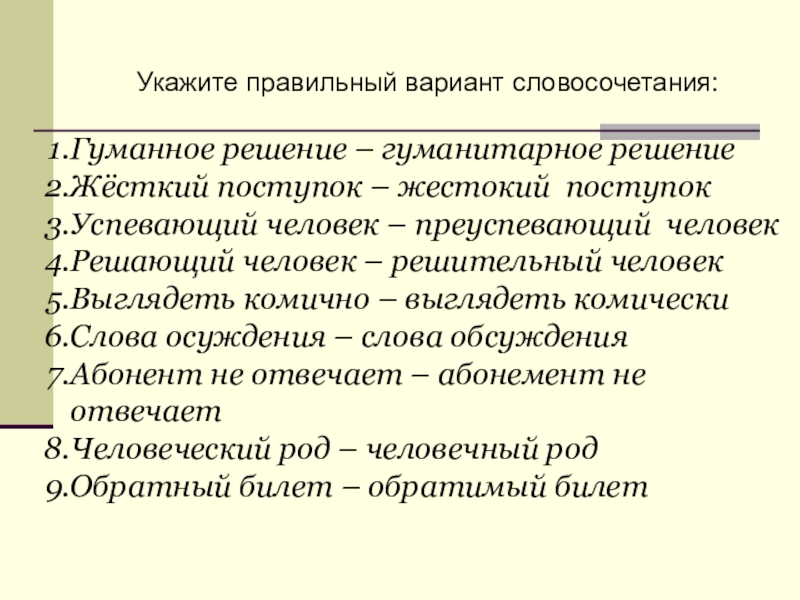 Укажите правильный вариант словосочетания:

1.Гуманное решение – гуманитарное решение
2.Жёсткий поступок – жестокий поступок
3.Успевающий человек – преуспевающий человек
4.Решающий человек – решительный человек
5.Выглядеть комично – выглядеть комически
6.Слова осуждения – слова обсуждения
7.Абонент не отвечает – абонемент не отвечает
8.Человеческий род – человечный род
9.Обратный билет – обратимый билет